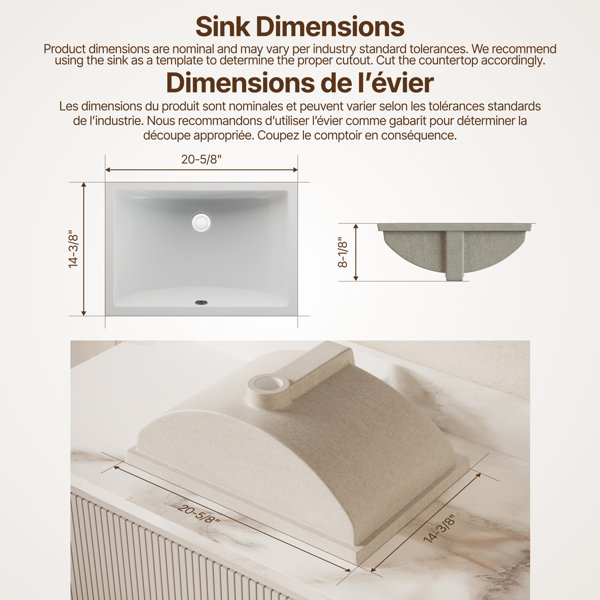 Sink Dimensions

Product dimensions are nominal and may vary per industry standard tolerances. We recommend using the sink as a template to determine the proper cutout. Cut the countertop accordingly.

Dimensions de l'évier

Les dimensions du produit sont nominales et peuvent varier selon les tolérances standards de l'industrie. Nous recommandons d'utiliser l'évier comme gabarit pour déterminer la découpe appropriée. Coupez le comptoir en conséquence.

20-5/8"

14-3/8"

8-1/8"

20-5/8"

14-3/8"